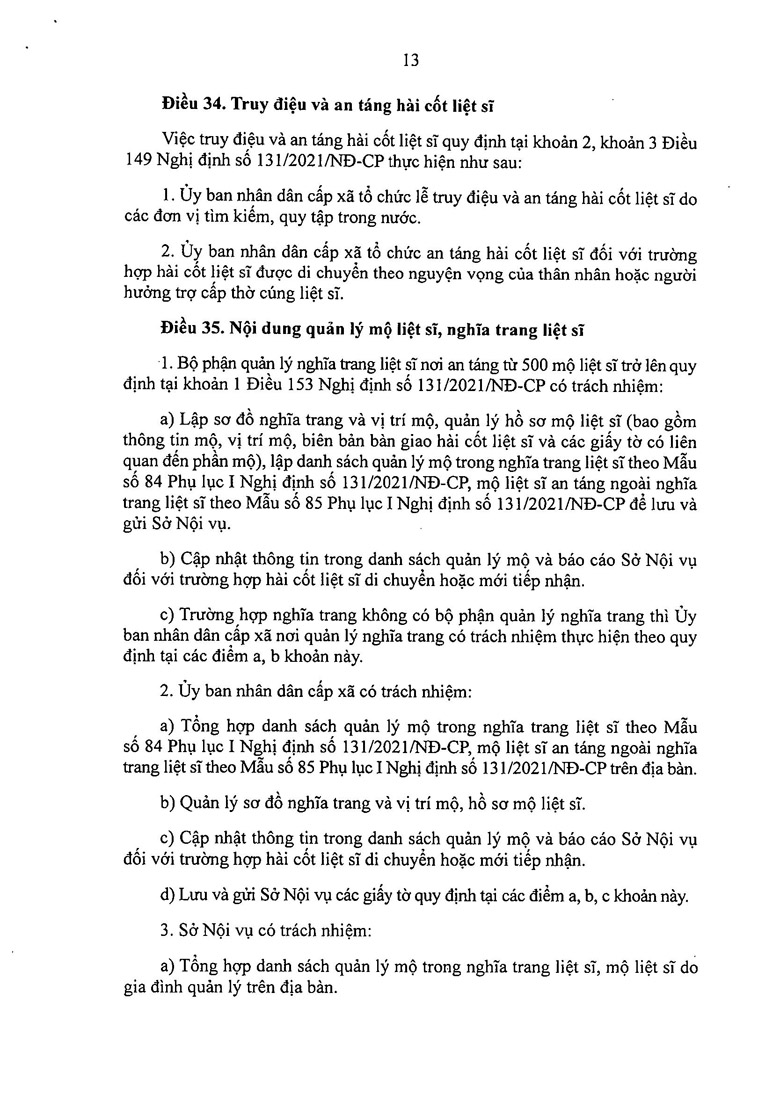 13

Điều 34. Truy điệu và an táng hài cốt liệt sĩ

Việc truy điệu và an táng hài cốt liệt sĩ quy định tại khoản 2, khoản 3 Điều 149 Nghị định số 131/2021/NĐ-CP thực hiện như sau:

1. Ủy ban nhân dân cấp xã tổ chức lễ truy điệu và an táng hài cốt liệt sĩ do các đơn vị tìm kiếm, quy tập trong nước.

2. Ủy ban nhân dân cấp xã tổ chức an táng hài cốt liệt sĩ đối với trường hợp hài cốt liệt sĩ được di chuyển theo nguyện vọng của thân nhân hoặc người hưởng trợ cấp thờ cúng liệt sĩ.

Điều 35. Nội dung quản lý mộ liệt sĩ, nghĩa trang liệt sĩ

1. Bộ phận quản lý nghĩa trang liệt sĩ nơi an táng từ 500 mộ liệt sĩ trở lên quy định tại khoản 1 Điều 153 Nghị định số 131/2021/NĐ-CP có trách nhiệm:

a) Lập sơ đồ nghĩa trang và vị trí mộ, quản lý hồ sơ mộ liệt sĩ (bao gồm thông tin mộ, vị trí mộ, biên bản bàn giao hài cốt liệt sĩ và các giấy tờ có liên quan đến phần mộ), lập danh sách quản lý mộ trong nghĩa trang liệt sĩ theo Mẫu số 84 Phụ lục I Nghị định số 131/2021/NĐ-CP, mộ liệt sĩ an táng ngoài nghĩa trang liệt sĩ theo Mẫu số 85 Phụ lục I Nghị định số 131/2021/NĐ-CP để lưu và gửi Sở Nội vụ.

b) Cập nhật thông tin trong danh sách quản lý mộ và báo cáo Sở Nội vụ đối với trường hợp hài cốt liệt sĩ di chuyển hoặc mới tiếp nhận.

c) Trường hợp nghĩa trang không có bộ phận quản lý nghĩa trang thì Ủy ban nhân dân cấp xã nơi quản lý nghĩa trang có trách nhiệm thực hiện theo quy định tại các điểm a, b khoản này.

2. Ủy ban nhân dân cấp xã có trách nhiệm:

a) Tổng hợp danh sách quản lý mộ trong nghĩa trang liệt sĩ theo Mẫu số 84 Phụ lục I Nghị định số 131/2021/NĐ-CP, mộ liệt sĩ an táng ngoài nghĩa trang liệt sĩ theo Mẫu số 85 Phụ lục I Nghị định số 131/2021/NĐ-CP trên địa bàn.

b) Quản lý sơ đồ nghĩa trang và vị trí mộ, hồ sơ mộ liệt sĩ.

c) Cập nhật thông tin trong danh sách quản lý mộ và báo cáo Sở Nội vụ đối với trường hợp hài cốt liệt sĩ di chuyển hoặc mới tiếp nhận.

d) Lưu và gửi Sở Nội vụ các giấy tờ quy định tại các điểm a, b, c khoản này.

3. Sở Nội vụ có trách nhiệm:

a) Tổng hợp danh sách quản lý mộ trong nghĩa trang liệt sĩ, mộ liệt sĩ do gia đình quản lý trên địa bàn.